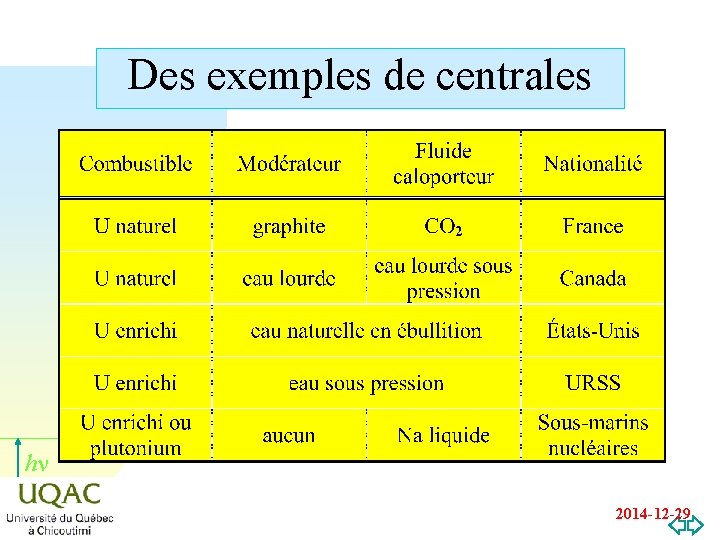 Des exemples de centrales

| Combustible | Modérateur | Fluide caloporteur | Nationalité |
|---|---|---|---|
| U naturel | graphite | $CO_2$ | France |
| U naturel | eau lourde | eau lourde sous pression | Canada |
| U enrichi | eau naturelle en ébullition | eau naturelle en ébullition | États-Unis |
| U enrichi | eau sous pression | eau sous pression | URSS |
| U enrichi ou plutonium | aucun | Na liquide | Sous-marins nucléaires |

$h\nu$
UQAC
Université du Québec à Chicoutimi

2014-12-29